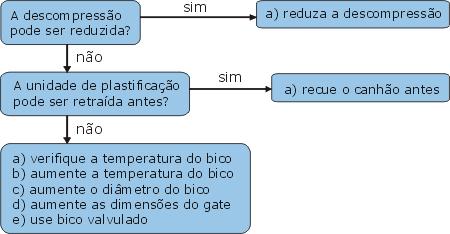 A descompressão pode ser reduzida?

sim

a) reduza a descompressão

não

A unidade de plastificação pode ser retraída antes?

sim

a) recue o canhão antes

não

a) verifique a temperatura do bico
b) aumente a temperatura do bico
c) aumente o diâmetro do bico
d) aumente as dimensões do gate
e) use bico valvulado